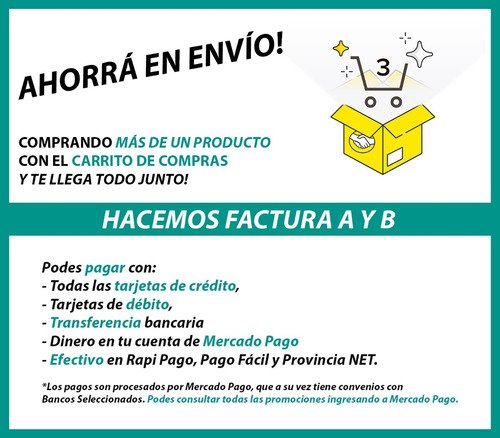 AHORRÁ EN ENVÍO!

3

COMPRANDO MÁS DE UN PRODUCTO
CON EL CARRITO DE COMPRAS
Y TE LLEGA TODO JUNTO!

HACEMOS FACTURA A Y B

Podes pagar con:
- Todas las tarjetas de crédito,
- Tarjetas de débito,
- Transferencia bancaria
- Dinero en tu cuenta de Mercado Pago
- Efectivo en Rapi Pago, Pago Fácil y Provincia NET.

*Los pagos son procesados por Mercado Pago, que a su vez tiene convenios con Bancos Seleccionados. Podes consultar todas las promociones ingresando a Mercado Pago.